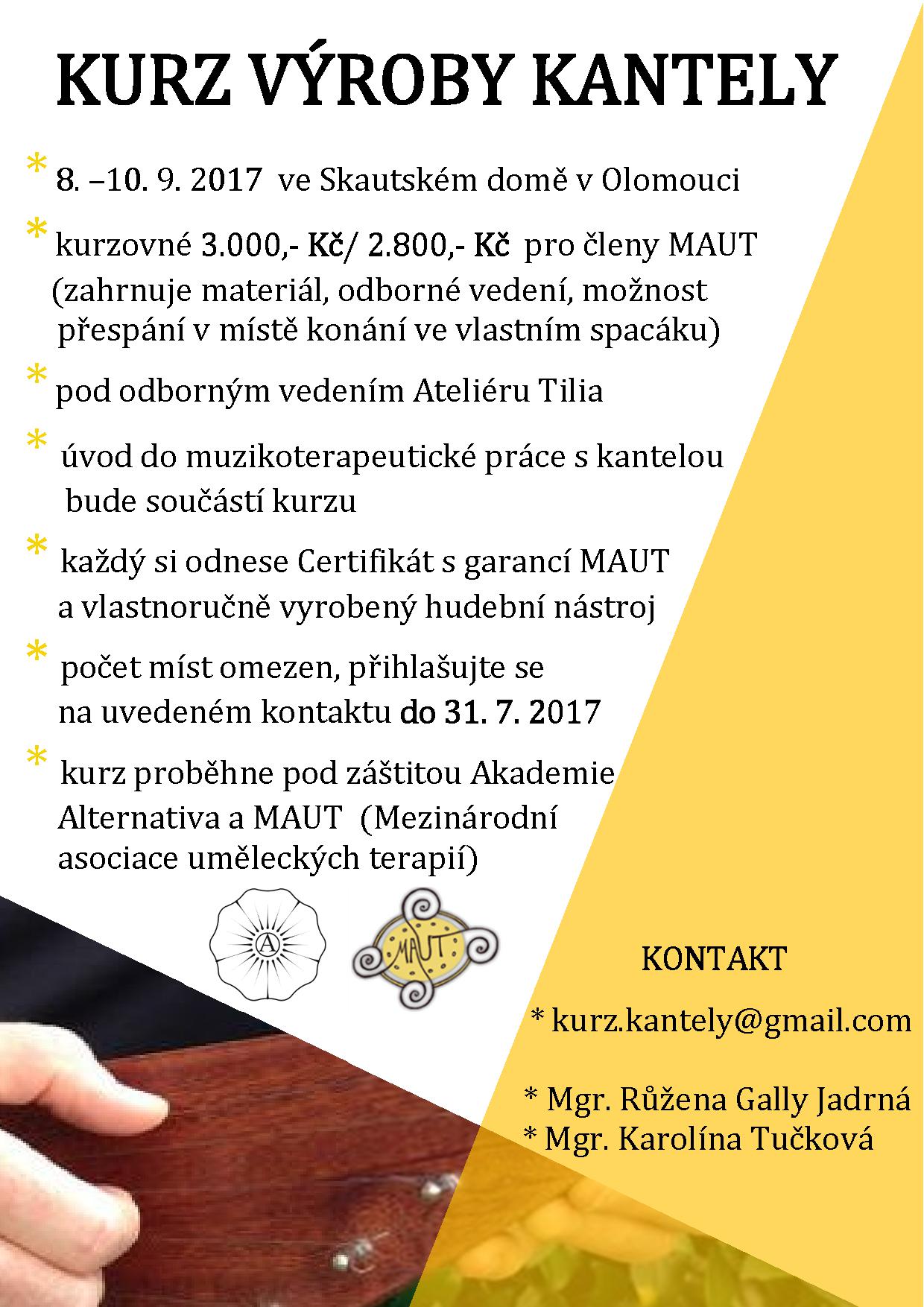 KURZ VÝROBY KANTELY

* 8. –10. 9. 2017 ve Skautském domě v Olomouci

* kurzovné 3.000,- Kč/ 2.800,- Kč pro členy MAUT (zahrnuje materiál, odborné vedení, možnost přespání v místě konání ve vlastním spacáku)

* pod odborným vedením Ateliéru Tilia

* úvod do muzikoterapeutické práce s kantelou bude součástí kurzu

* každý si odnese Certifikát s garancí MAUT a vlastnoručně vyrobený hudební nástroj

* počet míst omezen, přihlašujte se na uvedeném kontaktu do 31. 7. 2017

* kurz proběhne pod záštitou Akademie Alternativa a MAUT (Mezinárodní asociace uměleckých terapií)

A

MAUT

KONTAKT

* kurz.kantely@gmail.com

* Mgr. Růžena Gally Jadrná
* Mgr. Karolína Tučková